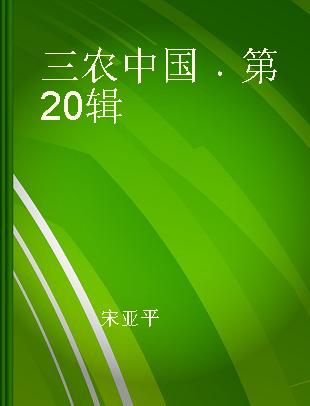 三农中国 · 第20辑

宋亚平